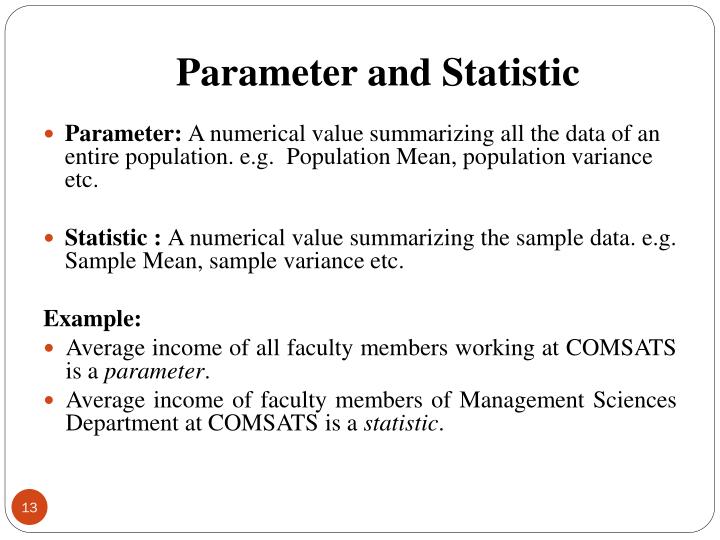 Parameter and Statistic

• Parameter: A numerical value summarizing all the data of an entire population. e.g.  Population Mean, population variance etc.

• Statistic : A numerical value summarizing the sample data. e.g. Sample Mean, sample variance etc.

Example:

• Average income of all faculty members working at COMSATS is a parameter.

• Average income of faculty members of Management Sciences Department at COMSATS is a statistic.

13